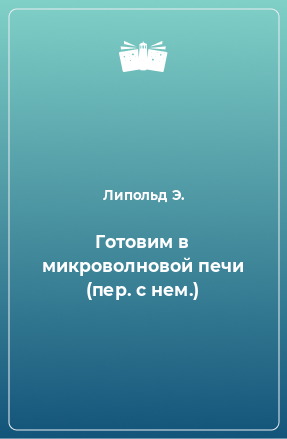 Липольд Э.

Готовим в микроволновой печи (пер. с нем.)